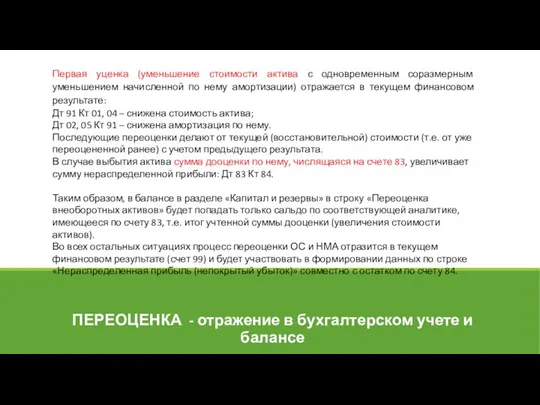 Первая уценка (уменьшение стоимости актива с одновременным соразмерным уменьшением начисленной по нему амортизации) отражается в текущем финансовом результате:
Дт 91 Кт 01, 04 – снижена стоимость актива;
Дт 02, 05 Кт 91 – снижена амортизация по нему.
Последующие переоценки делают от текущей (восстановительной) стоимости (т.е. от уже переоцененной ранее) с учетом предыдущего результата.
В случае выбытия актива сумма дооценки по нему, числящаяся на счете 83, увеличивает сумму нераспределенной прибыли: Дт 83 Кт 84.

Таким образом, в балансе в разделе «Капитал и резервы» в строку «Переоценка внеоборотных активов» будет попадать только сальдо по соответствующей аналитике, имеющееся по счету 83, т.е. итог учтенной суммы дооценки (увеличения стоимости активов).
Во всех остальных ситуациях процесс переоценки ОС и НМА отразится в текущем финансовом результате (счет 99) и будет участвовать в формировании данных по строке «Нераспределенная прибыль (непокрытый убыток)» совместно с остатком по счету 84.

ПЕРЕОЦЕНКА - отражение в бухгалтерском учете и балансе